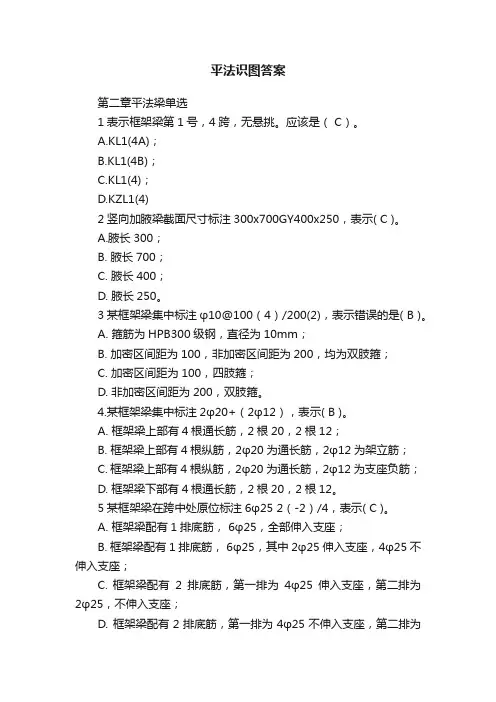 平法识图答案

第二章平法梁单选

1 表示框架梁第 1 号，4 跨，无悬挑。应该是（ C ）。

A.KL1(4A)；

B.KL1(4B)；

C.KL1(4)；

D.KZL1(4)

2 竖向加腋梁截面尺寸标注 300x700GY400x250，表示( C )。

A.腋长 300；

B. 腋长 700；

C. 腋长 400；

D. 腋长 250。

3 某框架梁集中标注 φ10@100（4）/200(2)，表示错误的是( B )。

A. 箍筋为 HPB300 级钢，直径为 10mm；

B. 加密区间距为 100，非加密区间距为 200，均为双肢箍；

C. 加密区间距为 100，四肢箍；

D. 非加密区间距为 200，双肢箍。

4.某框架梁集中标注 2φ20+（2φ12），表示( B )。

A. 框架梁上部有 4 根通长筋，2 根 20，2 根 12；

B. 框架梁上部有 4 根纵筋，2φ20 为通长筋，2φ12 为架立筋；

C. 框架梁上部有 4 根纵筋，2φ20 为通长筋，2φ12 为支座负筋；

D. 框架梁下部有 4 根通长筋，2 根 20，2 根 12。

5 某框架梁在跨中处原位标注 6φ25 2（-2）/4，表示( C )。

A. 框架梁配有 1 排底筋， 6φ25，全部伸入支座；

B. 框架梁配有 1 排底筋， 6φ25，其中 2φ25 伸入支座，4φ25 不伸入支座；

C. 框架梁配有 2 排底筋，第一排为 4φ25 伸入支座，第二排为 2φ25，不伸入支座；

D. 框架梁配有 2 排底筋，第一排为 4φ25 不伸入支座，第二排为